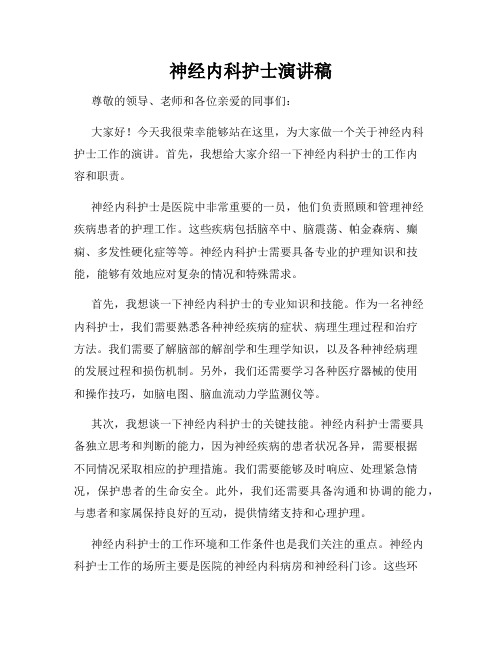 神经内科护士演讲稿

尊敬的领导、老师和各位亲爱的同事们：

大家好！今天我很荣幸能够站在这里，为大家做一个关于神经内科护士工作的演讲。首先，我想给大家介绍一下神经内科护士的工作内容和职责。

神经内科护士是医院中非常重要的一员，他们负责照顾和管理神经疾病患者的护理工作。这些疾病包括脑卒中、脑震荡、帕金森病、癫痫、多发性硬化症等等。神经内科护士需要具备专业的护理知识和技能，能够有效地应对复杂的情况和特殊需求。

首先，我想谈一下神经内科护士的专业知识和技能。作为一名神经内科护士，我们需要熟悉各种神经疾病的症状、病理生理过程和治疗方法。我们需要了解脑部的解剖学和生理学知识，以及各种神经病理的发展过程和损伤机制。另外，我们还需要学习各种医疗器械的使用和操作技巧，如脑电图、脑血流动力学监测仪等。

其次，我想谈一下神经内科护士的关键技能。神经内科护士需要具备独立思考和判断的能力，因为神经疾病的患者状况各异，需要根据不同情况采取相应的护理措施。我们需要能够及时响应、处理紧急情况，保护患者的生命安全。此外，我们还需要具备沟通和协调的能力，与患者和家属保持良好的互动，提供情绪支持和心理护理。

神经内科护士的工作环境和工作条件也是我们关注的重点。神经内科护士工作的场所主要是医院的神经内科病房和神经科门诊。这些环